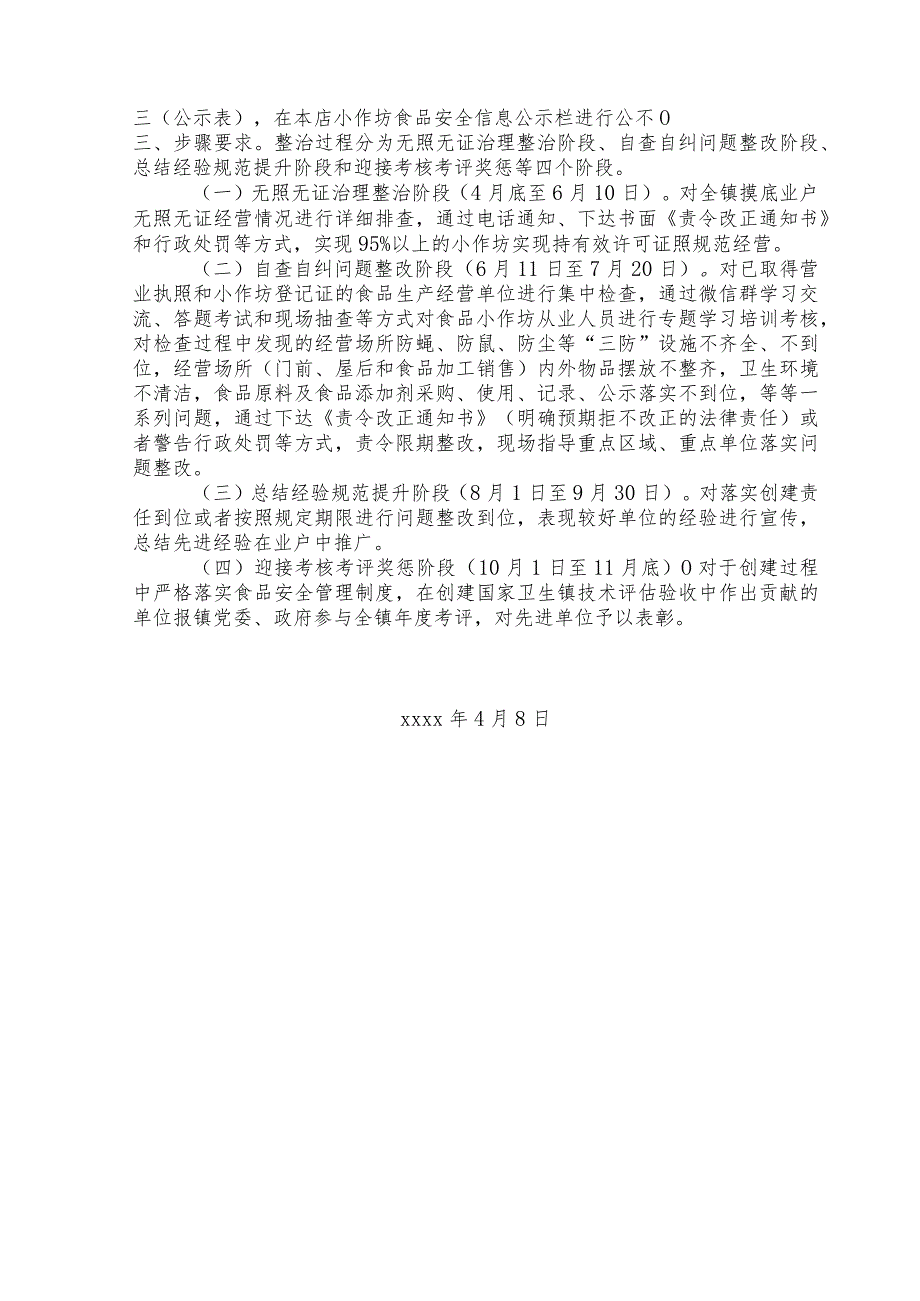 三（公示表），在本店小作坊食品安全信息公示栏进行公不0
三、步骤要求。整治过程分为无照无证治理整治阶段、自查自纠问题整改阶段、总结经验规范提升阶段和迎接考核考评奖惩等四个阶段。

（一）无照无证治理整治阶段（4月底至6月10日）。对全镇摸底业户无照无证经营情况进行详细排查，通过电话通知、下达书面《责令改正通知书》和行政处罚等方式，实现95%以上的小作坊实现持有效许可证照规范经营。

（二）自查自纠问题整改阶段（6月11日至7月20日）。对已取得营业执照和小作坊登记证的食品生产经营单位进行集中检查，通过微信群学习交流、答题考试和现场抽查等方式对食品小作坊从业人员进行专题学习培训考核，对检查过程中发现的经营场所防蝇、防鼠、防尘等“三防”设施不齐全、不到位，经营场所（门前、屋后和食品加工销售）内外物品摆放不整齐，卫生环境不清洁，食品原料及食品添加剂采购、使用、记录、公示落实不到位，等等一系列问题，通过下达《责令改正通知书》（明确预期拒不改正的法律责任）或者警告行政处罚等方式，责令限期整改，现场指导重点区域、重点单位落实问题整改。

（三）总结经验规范提升阶段（8月1日至9月30日）。对落实创建责任到位或者按照规定期限进行问题整改到位，表现较好单位的经验进行宣传，总结先进经验在业户中推广。

（四）迎接考核考评奖惩阶段（10月1日至11月底）0对于创建过程中严格落实食品安全管理制度，在创建国家卫生镇技术评估验收中作出贡献的单位报镇党委、政府参与全镇年度考评，对先进单位予以表彰。

xxxx年4月8日